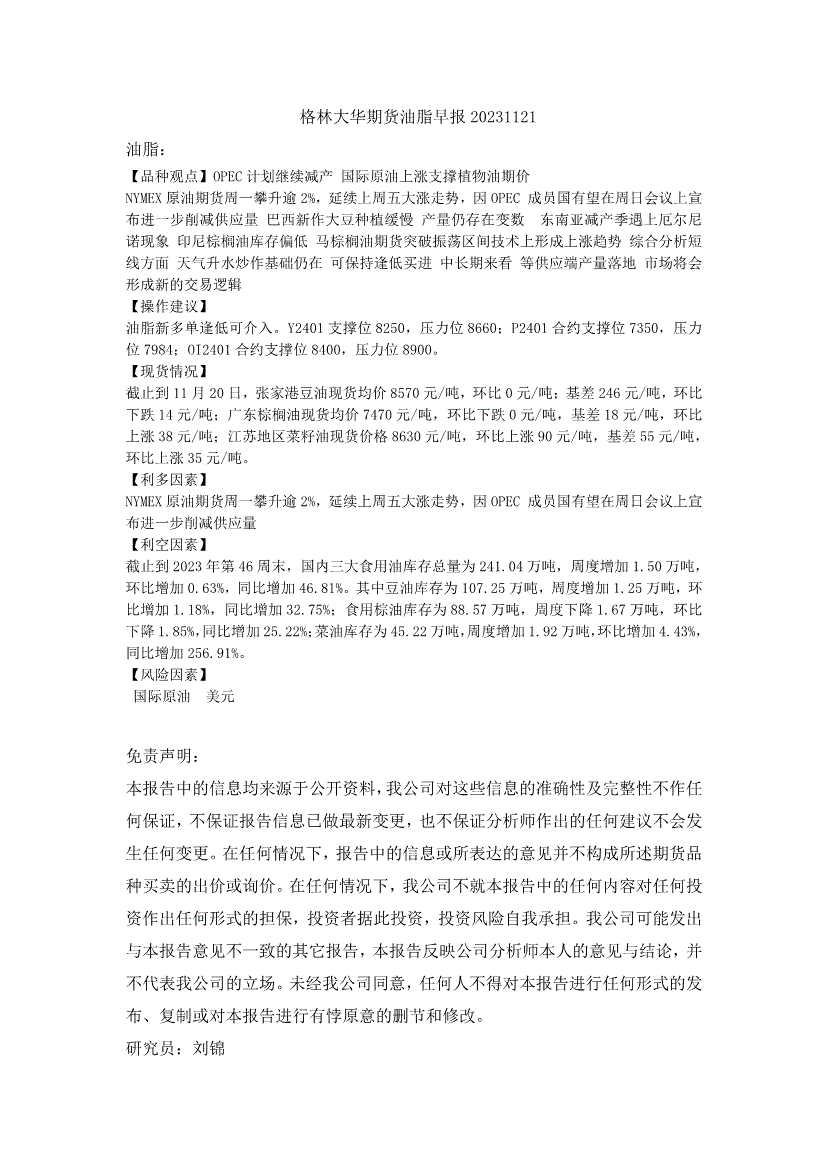 格林大华期货油脂早报 20231121

油脂：

【品种观点】OPEC 计划继续减产 国际原油上涨支撑植物油期价

NYMEX 原油期货周一攀升逾 2%，延续上周五大涨走势，因 OPEC 成员国有望在周日会议上宣布进一步削减供应量 巴西新作大豆种植缓慢 产量仍存在变数 东南亚减产季遇上厄尔尼诺现象 印尼棕榈油库存偏低 马棕榈油期货突破振荡区间技术上形成上涨趋势 综合分析短线方面 天气升水炒作基础仍在 可保持逢低买进 中长期来看 等供应端产量落地 市场将会形成新的交易逻辑

【操作建议】

油脂新多单逢低可介入。Y2401 支撑位 8250，压力位 8660；P2401 合约支撑位 7350，压力位 7984；OI2401 合约支撑位 8400，压力位 8900。

【现货情况】

截止到 11 月 20 日，张家港豆油现货均价 8570 元/吨，环比 0 元/吨；基差 246 元/吨，环比下跌 14 元/吨；广东棕榈油现货均价 7470 元/吨，环比下跌 0 元/吨，基差 18 元/吨，环比上涨 38 元/吨；江苏地区菜籽油现货价格 8630 元/吨，环比上涨 90 元/吨，基差 55 元/吨，环比上涨 35 元/吨。

【利多因素】

NYMEX 原油期货周一攀升逾 2%，延续上周五大涨走势，因 OPEC 成员国有望在周日会议上宣布进一步削减供应量

【利空因素】

截止到 2023 年第 46 周末，国内三大食用油库存总量为 241.04 万吨，周度增加 1.50 万吨，环比增加 0.63%，同比增加 46.81%。其中豆油库存为 107.25 万吨，周度增加 1.25 万吨，环比增加 1.18%，同比增加 32.75%；食用棕油库存为 88.57 万吨，周度下降 1.67 万吨，环比下降 1.85%，同比增加 25.22%；菜油库存为 45.22 万吨，周度增加 1.92 万吨，环比增加 4.43%，同比增加 256.91%。

【风险因素】

国际原油 美元

免责声明：

本报告中的信息均来源于公开资料，我公司对这些信息的准确性及完整性不作任何保证，不保证报告信息已做最新变更，也不保证分析师作出的任何建议不会发生任何变更。在任何情况下，报告中的信息或所表达的意见并不构成所述期货品种买卖的出价或询价。在任何情况下，我公司不就本报告中的任何内容对任何投资作出任何形式的担保，投资者据此投资，投资风险自我承担。我公司可能发出与本报告意见不一致的其它报告，本报告反映公司分析师本人的意见与结论，并不代表我公司的立场。未经我公司同意，任何人不得对本报告进行任何形式的发布、复制或对本报告进行有悖原意的删节和修改。

研究员：刘锦